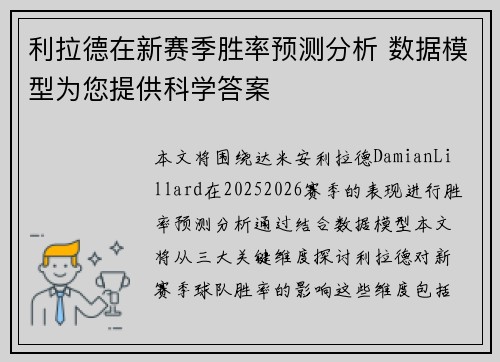 利拉德在新赛季胜率预测分析 数据模型为您提供科学答案

本文将围绕达米安利拉德DamianLillard在20252026赛季的表现进行胜率预测分析通过结合数据模型本文将从三大关键维度探讨利拉德对新赛季球队胜率的影响这些维度包括